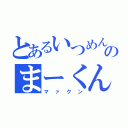 とあるいつめんの
まーくん
マァクン